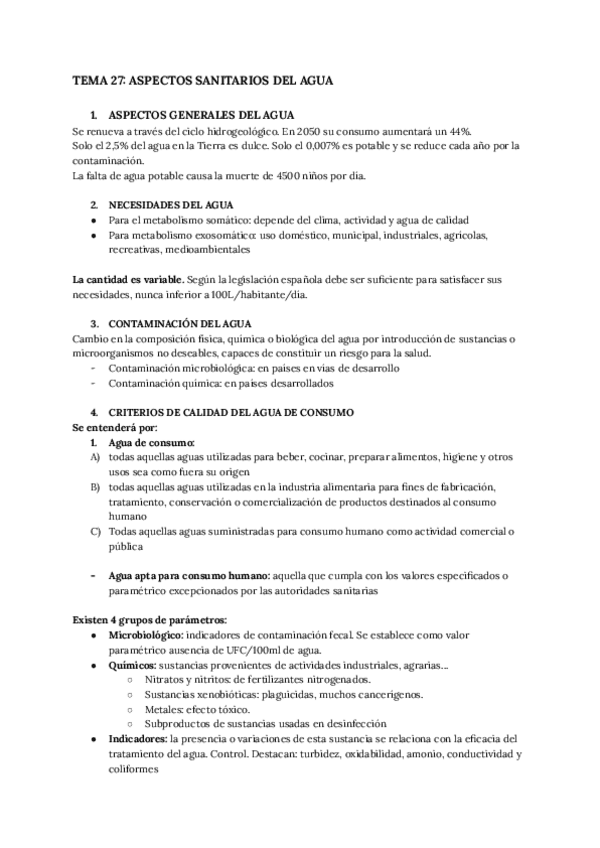 TEMA 27: ASPECTOS SANITARIOS DEL AGUA

1. ASPECTOS GENERALES DEL AGUA
Se renueva a través del ciclo hidrogeológico. En 2050 su consumo aumentará un 44%.
Solo el 2,5% del agua en la Tierra es dulce. Solo el 0,007% es potable y se reduce cada año por la contaminación.
La falta de agua potable causa la muerte de 4500 niños por día.

2. NECESIDADES DEL AGUA
● Para el metabolismo somático: depende del clima, actividad y agua de calidad
● Para metabolismo exosomático: uso doméstico, municipal, industriales, agrícolas, recreativas, medioambientales

La cantidad es variable. Según la legislación española debe ser suficiente para satisfacer sus necesidades, nunca inferior a 100L/habitante/día.

3. CONTAMINACIÓN DEL AGUA
Cambio en la composición física, química o biológica del agua por introducción de sustancias o microorganismos no deseables, capaces de constituir un riesgo para la salud.
- Contaminación microbiológica: en países en vías de desarrollo
- Contaminación química: en países desarrollados

4. CRITERIOS DE CALIDAD DEL AGUA DE CONSUMO
Se entenderá por:
1. Agua de consumo:
A) todas aquellas aguas utilizadas para beber, cocinar, preparar alimentos, higiene y otros usos sea como fuera su origen
B) todas aquellas aguas utilizadas en la industria alimentaria para fines de fabricación, tratamiento, conservación o comercialización de productos destinados al consumo humano
C) Todas aquellas aguas suministradas para consumo humano como actividad comercial o pública

- Agua apta para consumo humano: aquella que cumpla con los valores especificados o paramétrico excepcionados por las autoridades sanitarias

Existen 4 grupos de parámetros:
● Microbiológico: indicadores de contaminación fecal. Se establece como valor paramétrico ausencia de UFC/100ml de agua.
● Químicos: sustancias provenientes de actividades industriales, agrarias...
○ Nitratos y nitritos: de fertilizantes nitrogenados.
○ Sustancias xenobióticas: plaguicidas, muchos cancerígenos.
○ Metales: efecto tóxico.
○ Subproductos de sustancias usadas en desinfección
● Indicadores: la presencia o variaciones de esta sustancia se relaciona con la eficacia del tratamiento del agua. Control. Destacan: turbidez, oxidabilidad, amonio, conductividad y coliformes